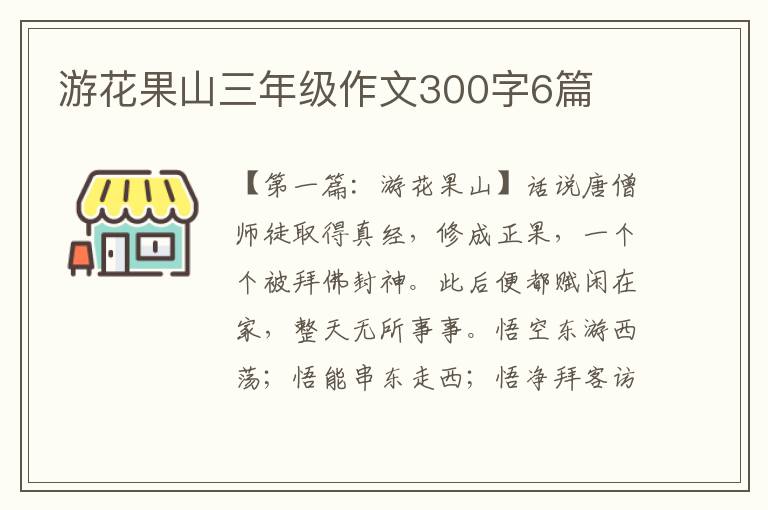 游花果山三年级作文300字6篇

【第一篇：游花果山】话说唐僧师徒取得真经，修成正果，一个个被拜佛封神。此后便都赋闲在家，整天无所事事。悟空东游西荡；悟能串东走西；悟净拜客访